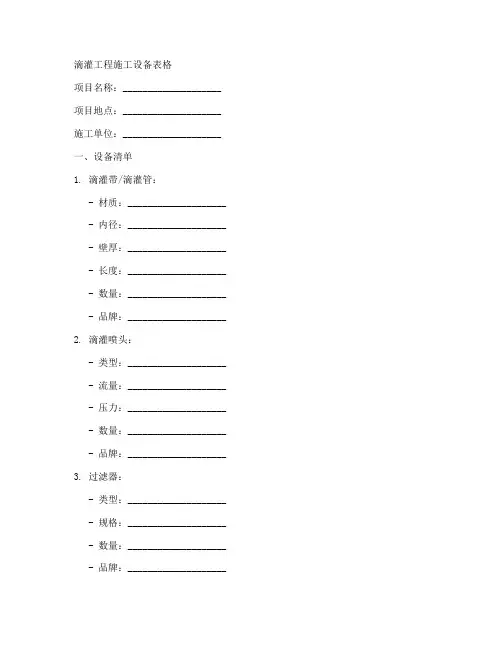 滴灌工程施工设备表格

项目名称：____________________

项目地点：____________________

施工单位：____________________

一、设备清单

1. 滴灌带/滴灌管：

- 材质：____________________

- 内径：____________________

- 壁厚：____________________

- 长度：____________________

- 数量：____________________

- 品牌：____________________

2. 滴灌喷头：

- 类型：____________________

- 流量：____________________

- 压力：____________________

- 数量：____________________

- 品牌：____________________

3. 过滤器：

- 类型：____________________

- 规格：____________________

- 数量：____________________

- 品牌：____________________